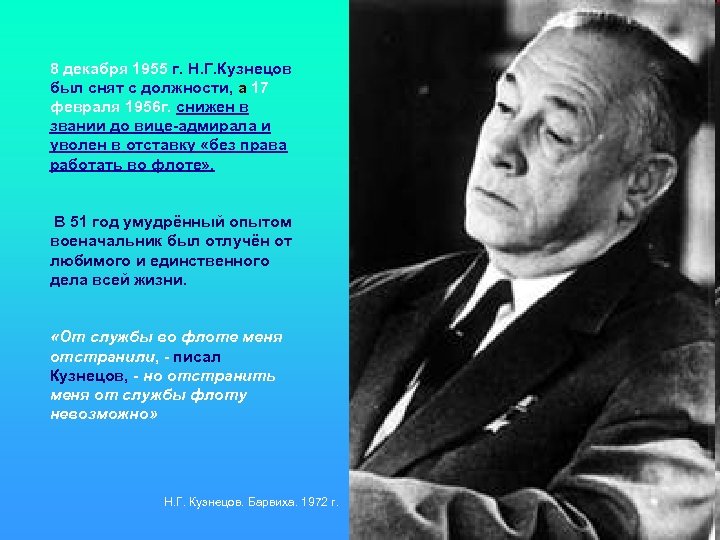 8 декабря 1955 г. Н.Г.Кузнецов был снят с должности, а 17 февраля 1956г. снижен в звании до вице-адмирала и уволен в отставку «без права работать во флоте».

В 51 год умудрённый опытом военачальник был отлучён от любимого и единственного дела всей жизни.

«От службы во флоте меня отстранили, - писал Кузнецов, - но отстранить меня от службы флоту невозможно»

Н.Г. Кузнецов. Барвиха. 1972 г.